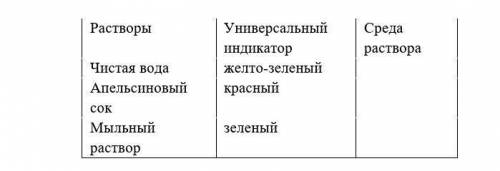 | Растворы | Универсальный индикатор | Среда раствора |
|---|---|---|
| Чистая вода | желто-зеленый | |
| Апельсиновый сок | красный | |
| Мыльный раствор | зеленый | |